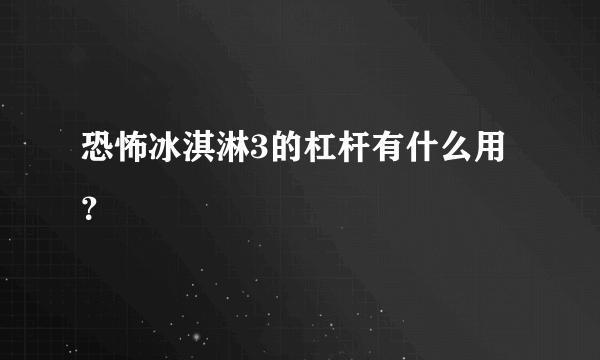 恐怖冰淇淋3的杠杆有什么用？